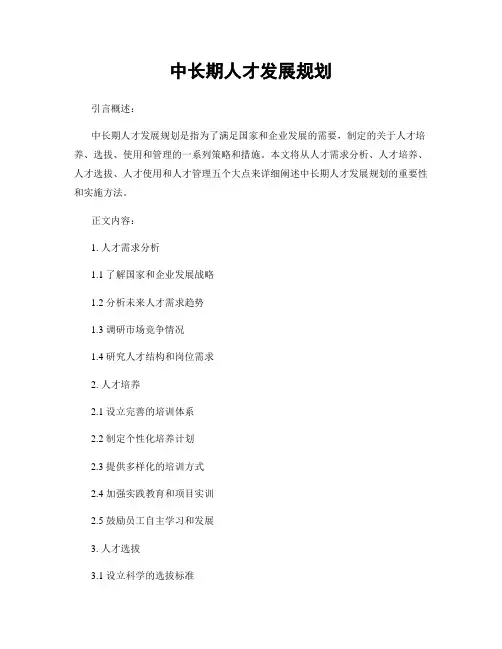 中长期人才发展规划

引言概述：

中长期人才发展规划是指为了满足国家和企业发展的需要，制定的关于人才培养、选拔、使用和管理的一系列策略和措施。本文将从人才需求分析、人才培养、人才选拔、人才使用和人才管理五个大点来详细阐述中长期人才发展规划的重要性和实施方法。

正文内容：

1. 人才需求分析

1.1 了解国家和企业发展战略

1.2 分析未来人才需求趋势

1.3 调研市场竞争情况

1.4 研究人才结构和岗位需求

2. 人才培养

2.1 设立完善的培训体系

2.2 制定个性化培养计划

2.3 提供多样化的培训方式

2.4 加强实践教育和项目实训

2.5 鼓励员工自主学习和发展

3. 人才选拔

3.1 设立科学的选拔标准